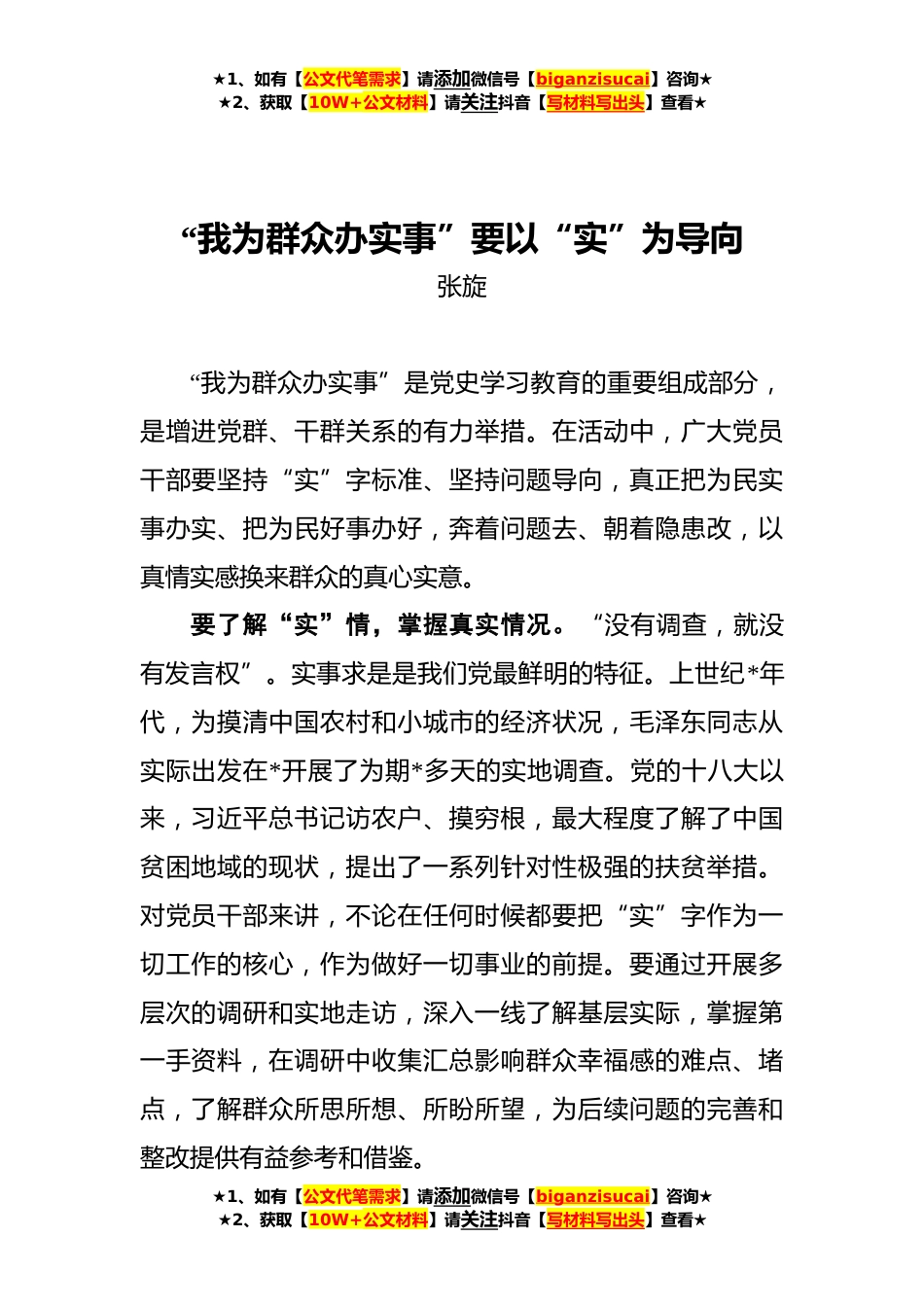 ★1、如有【公文代笔需求】请添加微信号【biganzisucai】咨询★
★2、获取【10W+公文材料】请关注抖音【写材料写出头】查看★

“我为群众办实事”要以“实”为导向

张旋

“我为群众办实事”是党史学习教育的重要组成部分，是增进党群、干群关系的有力举措。在活动中，广大党员干部要坚持“实”字标准、坚持问题导向，真正把为民实事办实、把为民好事办好，奔着问题去、朝着隐患改，以真情实感换来群众的真心实意。

要了解“实”情，掌握真实情况。“没有调查，就没有发言权”。实事求是是我们党最鲜明的特征。上世纪*年代，为摸清中国农村和小城市的经济状况，毛泽东同志从实际出发在*开展了为期*多天的实地调查。党的十八大以来，习近平总书记访农户、摸穷根，最大程度了解了中国贫困地域的现状，提出了一系列针对性极强的扶贫举措。对党员干部来讲，不论在任何时候都要把“实”字作为一切工作的核心，作为做好一切事业的前提。要通过开展多层次的调研和实地走访，深入一线了解基层实际，掌握第一手资料，在调研中收集汇总影响群众幸福感的难点、堵点，了解群众所思所想、所盼所望，为后续问题的完善和整改提供有益参考和借鉴。

★1、如有【公文代笔需求】请添加微信号【biganzisucai】咨询★
★2、获取【10W+公文材料】请关注抖音【写材料写出头】查看★